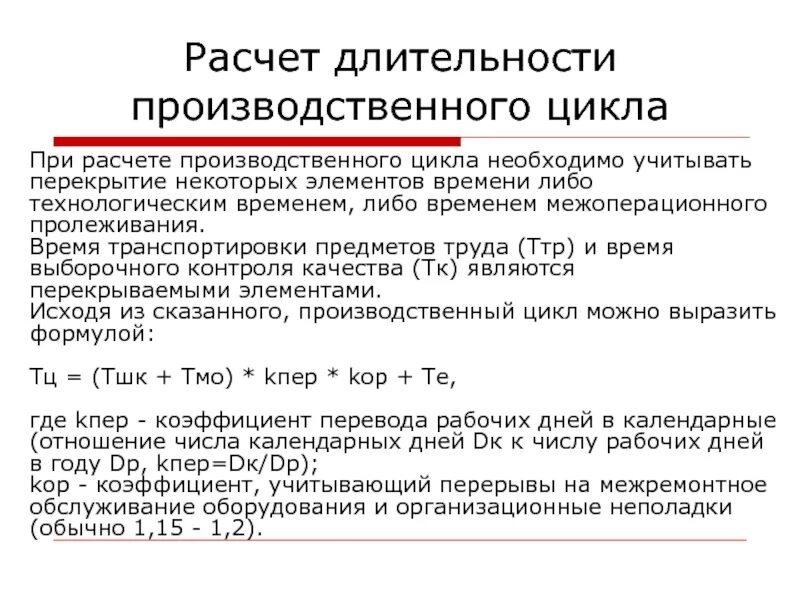 Расчет длительности производственного цикла

При расчете производственного цикла необходимо учитывать перекрытие некоторых элементов времени либо технологическим временем, либо временем межоперационного пролеживания.
Время транспортировки предметов труда (Ттр) и время выборочного контроля качества (Тк) являются перекрываемыми элементами.
Исходя из сказанного, производственный цикл можно выразить формулой:

Тц = (Тшк + Тмо) * kпер * kор + Те,

где kпер - коэффициент перевода рабочих дней в календарные (отношение числа календарных дней Dк к числу рабочих дней в году Dр, kпер=Dк/Dр);
kор - коэффициент, учитывающий перерывы на межремонтное обслуживание оборудования и организационные неполадки (обычно 1,15 - 1,2).